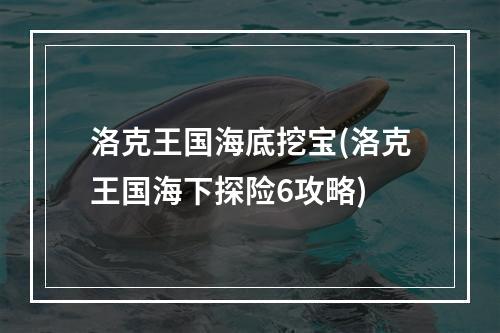 洛克王国海底挖宝(洛克王国海下探险6攻略)